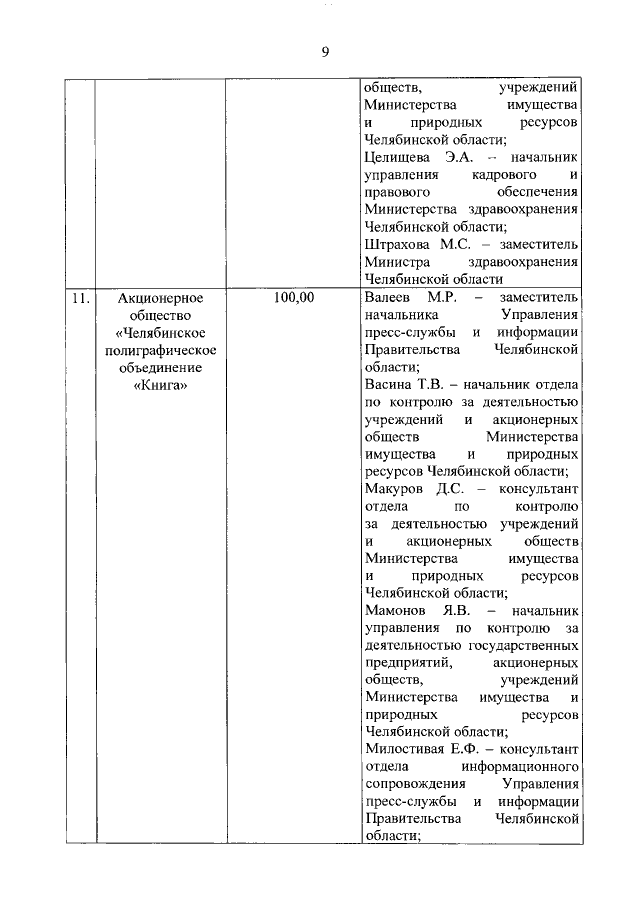 9

|  |  |  |  |
|---|---|---|---|
|  |  |  | обществ, учреждений Министерства имущества и природных ресурсов Челябинской области; Целищева Э.А. – начальник управления кадрового и правового обеспечения Министерства здравоохранения Челябинской области; Штрахова М.С. – заместитель Министра здравоохранения Челябинской области |
| 11. | Акционерное общество «Челябинское полиграфическое объединение «Книга» | 100,00 | Валеев М.Р. – заместитель начальника Управления пресс-службы и информации Правительства Челябинской области; Васина Т.В. – начальник отдела по контролю за деятельностью учреждений и акционерных обществ Министерства имущества и природных ресурсов Челябинской области; Макуров Д.С. – консультант отдела по контролю за деятельностью учреждений и акционерных обществ Министерства имущества и природных ресурсов Челябинской области; Мамонов Я.В. – начальник управления по контролю за деятельностью государственных предприятий, акционерных обществ, учреждений Министерства имущества и природных ресурсов Челябинской области; Милостивая Е.Ф. – консультант отдела информационного сопровождения Управления пресс-службы и информации Правительства Челябинской области; |